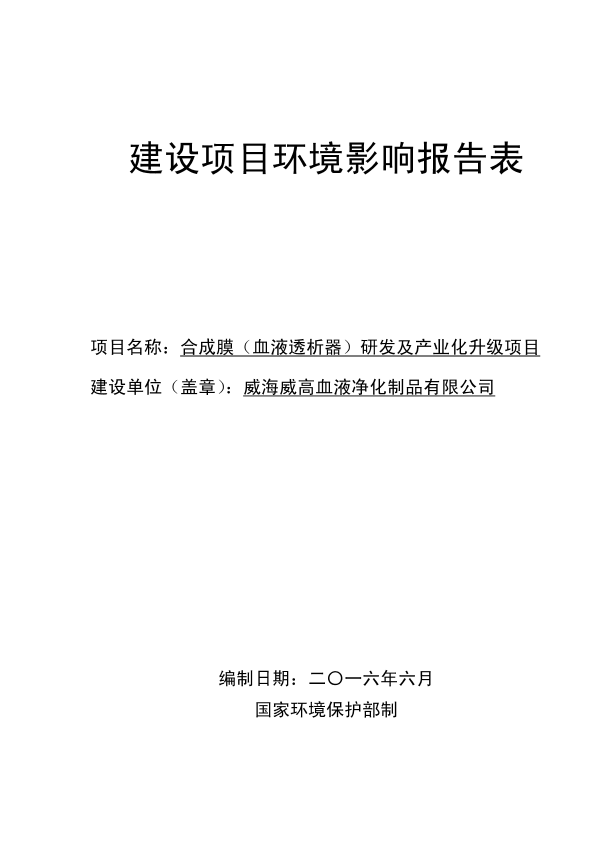 建设项目环境影响报告表

项目名称：合成膜（血液透析器）研发及产业化升级项目

建设单位（盖章）：威海威高血液净化制品有限公司

编制日期：二〇一六年六月

国家环境保护部制